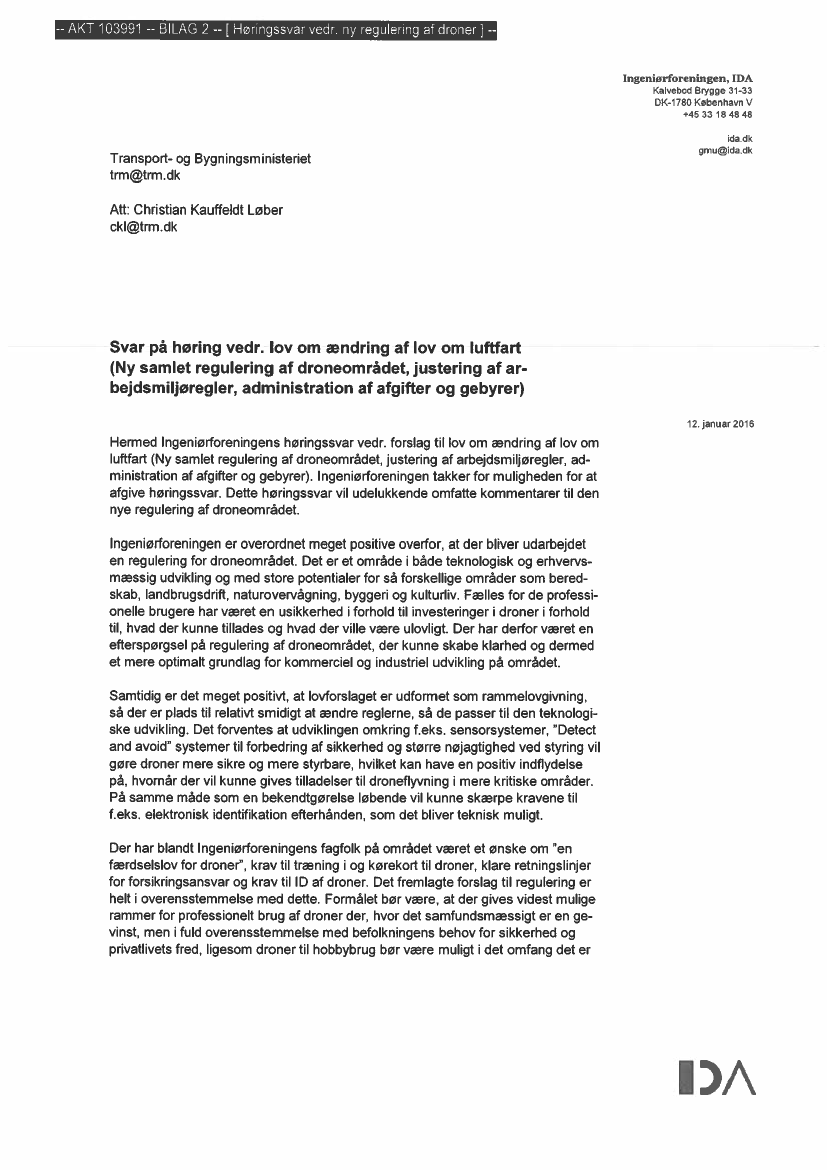 -- AKT 103991 -- BILAG 2 -- [ Høringssvar vedr. ny regulering af droner ] --

Ingeniørforeningen, IDA
Kalvebod Brygge 31-33
DK-1780 København V
+45 33 18 48 48

ida.dk
gmu@ida.dk

Transport- og Bygningsministeriet
trm@trm.dk

Att: Christian Kauffeldt Løber
ckl@trm.dk

Svar på høring vedr. lov om ændring af lov om luftfart (Ny samlet regulering af droneområdet, justering af arbejdsmiljøregler, administration af afgifter og gebyrer)

12. januar 2016

Hermed Ingeniørforeningens høringssvar vedr. forslag til lov om ændring af lov om luftfart (Ny samlet regulering af droneområdet, justering af arbejdsmiljøregler, administration af afgifter og gebyrer). Ingeniørforeningen takker for muligheden for at afgive høringssvar. Dette høringssvar vil udelukkende omfatte kommentarer til den nye regulering af droneområdet.

Ingeniørforeningen er overordnet meget positive overfor, at der bliver udarbejdet en regulering for droneområdet. Det er et område i både teknologisk og erhvervsmæssig udvikling og med store potentialer for så forskellige områder som beredskab, landbrugsdrift, naturovervågning, byggeri og kulturliv. Fælles for de professionelle brugere har været en usikkerhed i forhold til investeringer i droner i forhold til, hvad der kunne tillades og hvad der ville være ulovligt. Der har derfor været en efterspørgsel på regulering af droneområdet, der kunne skabe klarhed og dermed et mere optimalt grundlag for kommerciel og industriel udvikling på området.

Samtidig er det meget positivt, at lovforslaget er udformet som rammelovgivning, så der er plads til relativt smidigt at ændre reglerne, så de passer til den teknologiske udvikling. Det forventes at udviklingen omkring f.eks. sensorsystemer, "Detect and avoid" systemer til forbedring af sikkerhed og større nøjagtighed ved styring vil gøre droner mere sikre og mere styrbare, hvilket kan have en positiv indflydelse på, hvornår der vil kunne gives tilladelser til droneflyvning i mere kritiske områder. På samme måde som en bekendtgørelse løbende vil kunne skærpe kravene til f.eks. elektronisk identifikation efterhånden, som det bliver teknisk muligt.

Der har blandt Ingeniørforeningens fagfolk på området været et ønske om "en færdselslov for droner", krav til træning i og kørekort til droner, klare retningslinjer for forsikringsansvar og krav til ID af droner. Det fremlagte forslag til regulering er helt i overensstemmelse med dette. Formålet bør være, at der gives videst mulige rammer for professionelt brug af droner der, hvor det samfundsmæssigt er en gevinst, men i fuld overensstemmelse med befolkningens behov for sikkerhed og privatlivets fred, ligesom droner til hobbybrug bør være muligt i det omfang det er

IDA